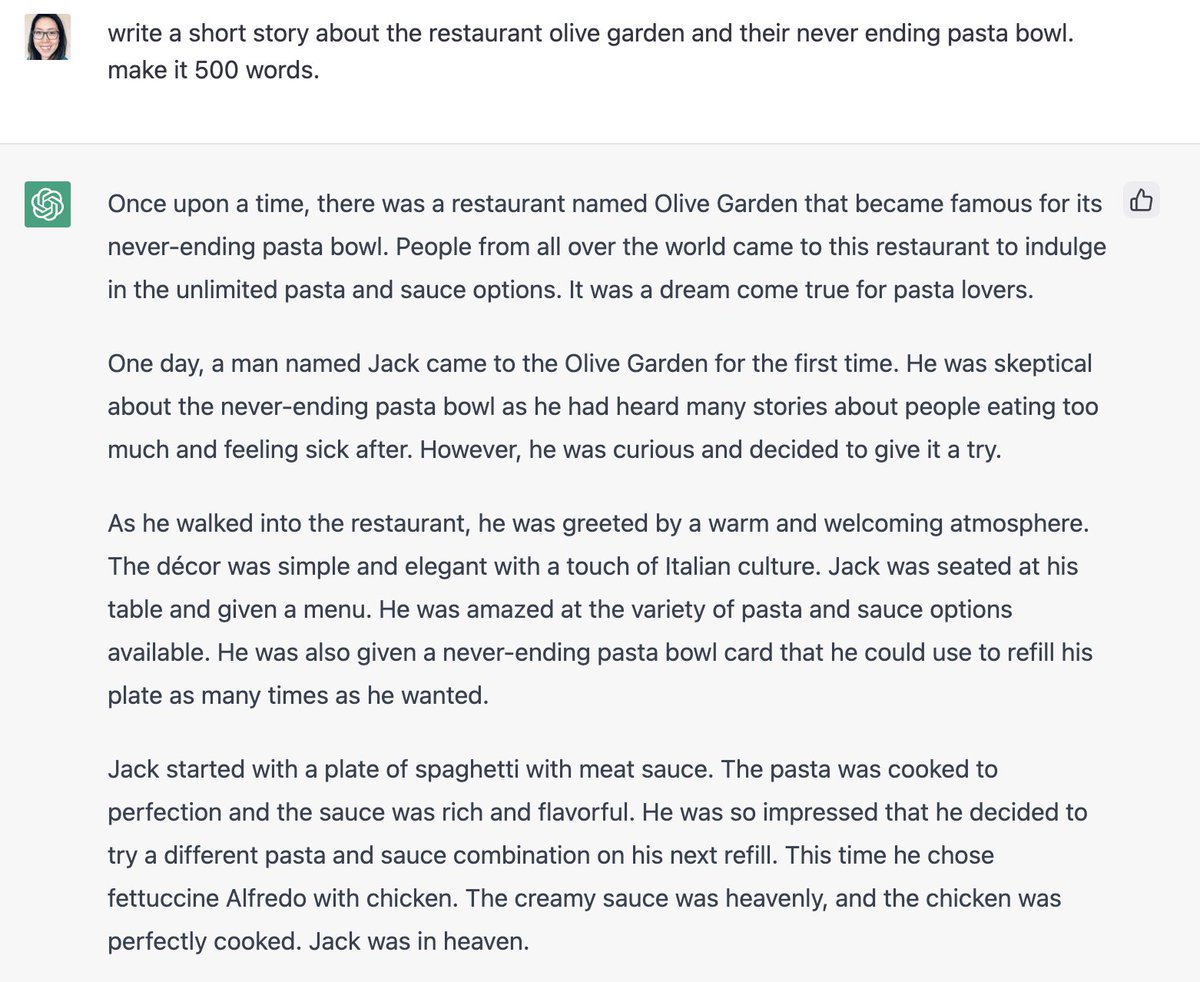 write a short story about the restaurant olive garden and their never ending pasta bowl. make it 500 words.

Once upon a time, there was a restaurant named Olive Garden that became famous for its never-ending pasta bowl. People from all over the world came to this restaurant to indulge in the unlimited pasta and sauce options. It was a dream come true for pasta lovers.

One day, a man named Jack came to the Olive Garden for the first time. He was skeptical about the never-ending pasta bowl as he had heard many stories about people eating too much and feeling sick after. However, he was curious and decided to give it a try.

As he walked into the restaurant, he was greeted by a warm and welcoming atmosphere. The décor was simple and elegant with a touch of Italian culture. Jack was seated at his table and given a menu. He was amazed at the variety of pasta and sauce options available. He was also given a never-ending pasta bowl card that he could use to refill his plate as many times as he wanted.

Jack started with a plate of spaghetti with meat sauce. The pasta was cooked to perfection and the sauce was rich and flavorful. He was so impressed that he decided to try a different pasta and sauce combination on his next refill. This time he chose fettuccine Alfredo with chicken. The creamy sauce was heavenly, and the chicken was perfectly cooked. Jack was in heaven.